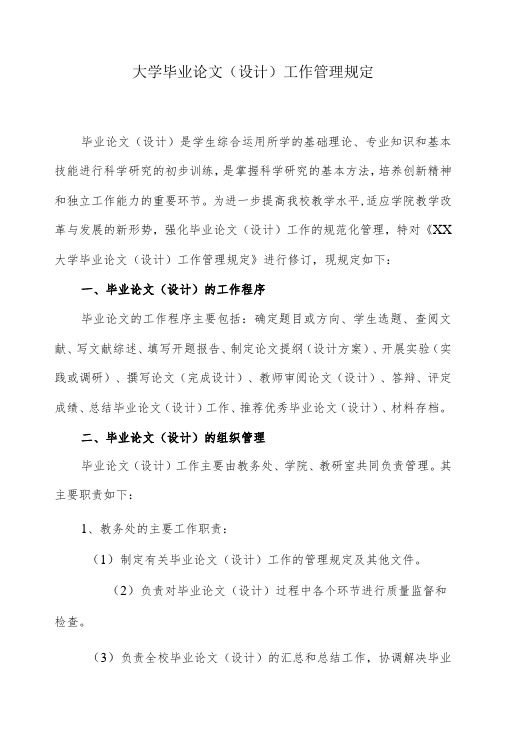 大学毕业论文（设计）工作管理规定

毕业论文（设计）是学生综合运用所学的基础理论、专业知识和基本技能进行科学研究的初步训练，是掌握科学研究的基本方法，培养创新精神和独立工作能力的重要环节。为进一步提高我校教学水平，适应学院教学改革与发展的新形势，强化毕业论文（设计）工作的规范化管理，特对《XX大学毕业论文（设计）工作管理规定》进行修订，现规定如下：

一、毕业论文（设计）的工作程序

毕业论文的工作程序主要包括：确定题目或方向、学生选题、查阅文献、写文献综述、填写开题报告、制定论文提纲（设计方案）、开展实验（实践或调研）、撰写论文（完成设计）、教师审阅论文（设计）、答辩、评定成绩、总结毕业论文（设计）工作、推荐优秀毕业论文（设计）、材料存档。

二、毕业论文（设计）的组织管理

毕业论文（设计）工作主要由教务处、学院、教研室共同负责管理。其主要职责如下：

1、教务处的主要工作职责：

（1）制定有关毕业论文（设计）工作的管理规定及其他文件。

（2）负责对毕业论文（设计）过程中各个环节进行质量监督和检查。

（3）负责全校毕业论文（设计）的汇总和总结工作，协调解决毕业